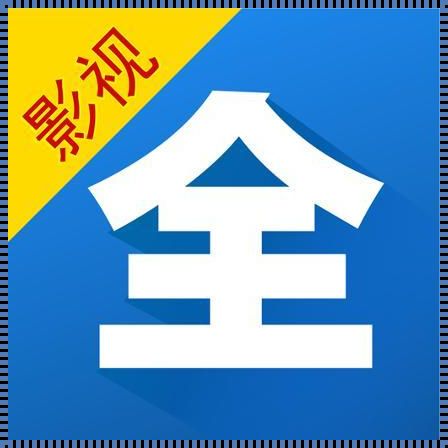 影视

全